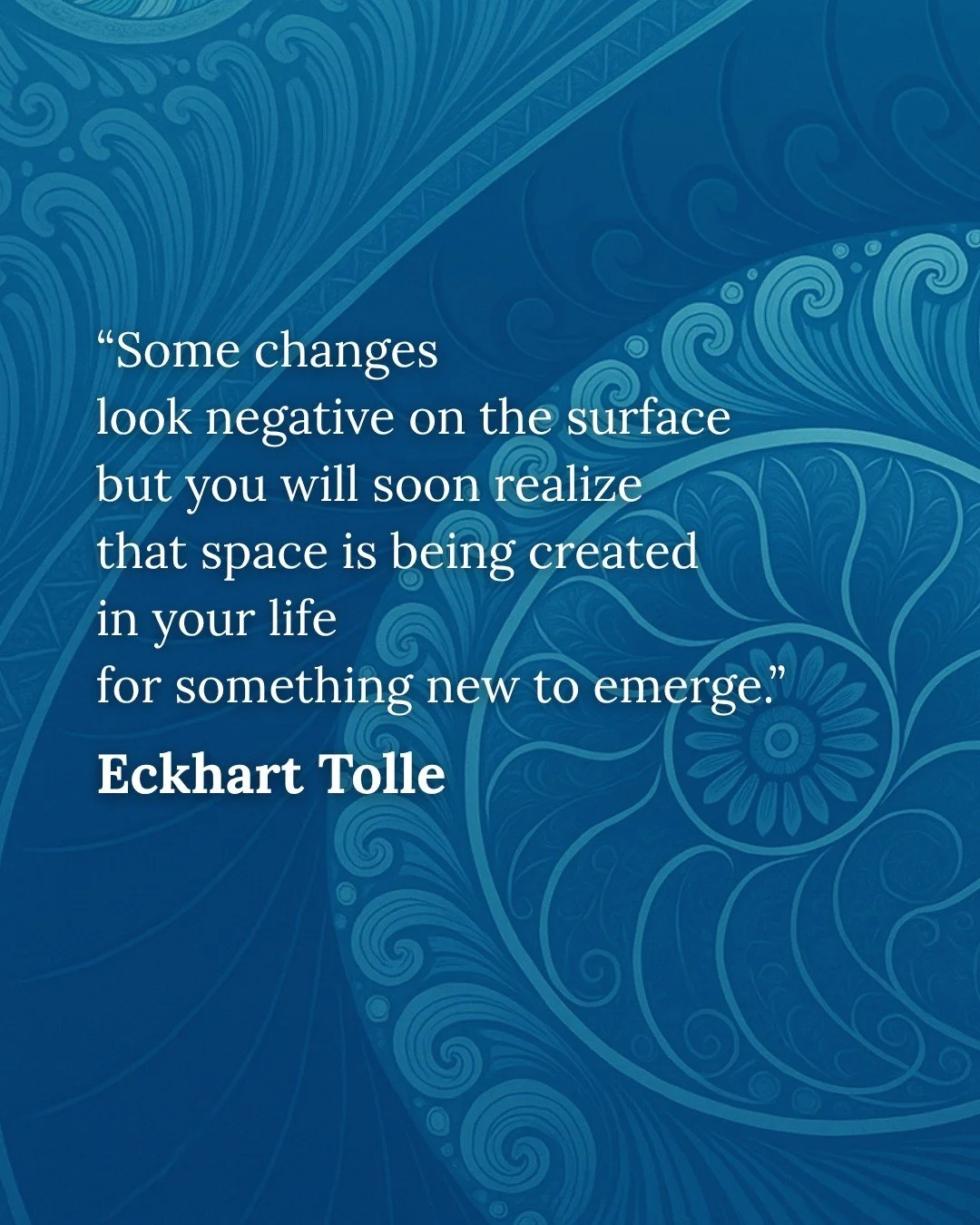 “Some changes
look negative on the surface
but you will soon realize
that space is being created
in your life
for something new to emerge.”

Eckhart Tolle